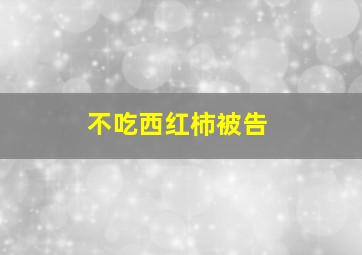 不吃西红柿被告